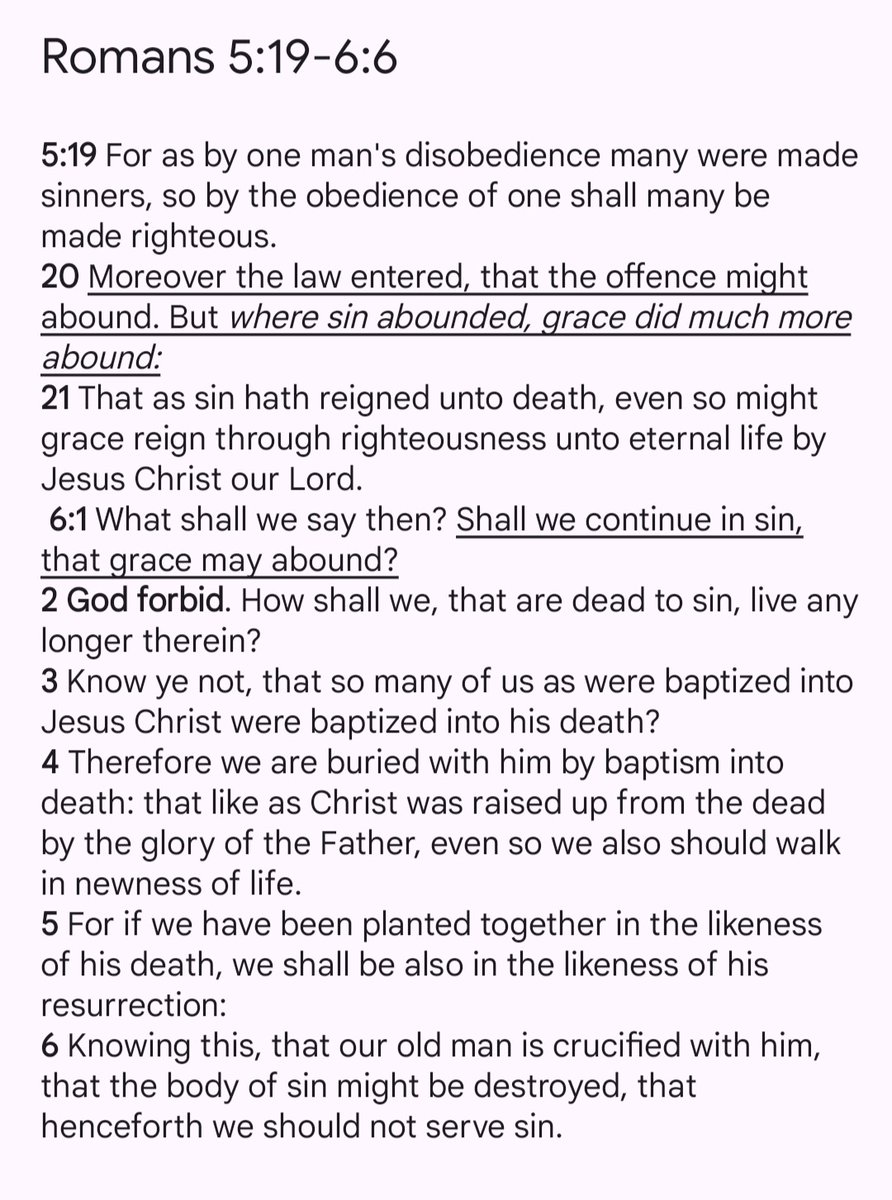 Romans 5:19-6:6

5:19 For as by one man's disobedience many were made sinners, so by the obedience of one shall many be made righteous.
20 Moreover the law entered, that the offence might abound. But where sin abounded, grace did much more abound:
21 That as sin hath reigned unto death, even so might grace reign through righteousness unto eternal life by Jesus Christ our Lord.
6:1 What shall we say then? Shall we continue in sin, that grace may abound?
2 God forbid. How shall we, that are dead to sin, live any longer therein?
3 Know ye not, that so many of us as were baptized into Jesus Christ were baptized into his death?
4 Therefore we are buried with him by baptism into death: that like as Christ was raised up from the dead by the glory of the Father, even so we also should walk in newness of life.
5 For if we have been planted together in the likeness of his death, we shall be also in the likeness of his resurrection:
6 Knowing this, that our old man is crucified with him, that the body of sin might be destroyed, that henceforth we should not serve sin.